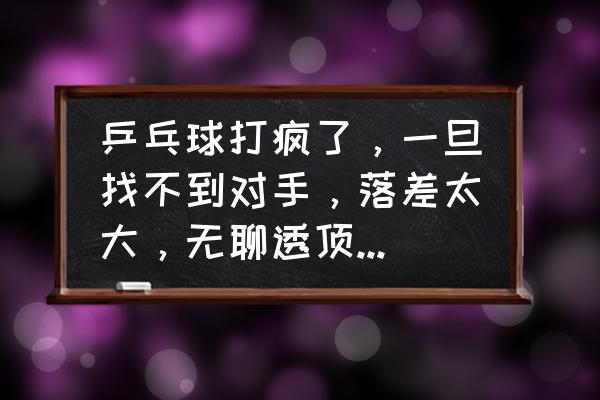 乒乓球打疯了，一旦找不到对手，落差太大，无聊透顶...